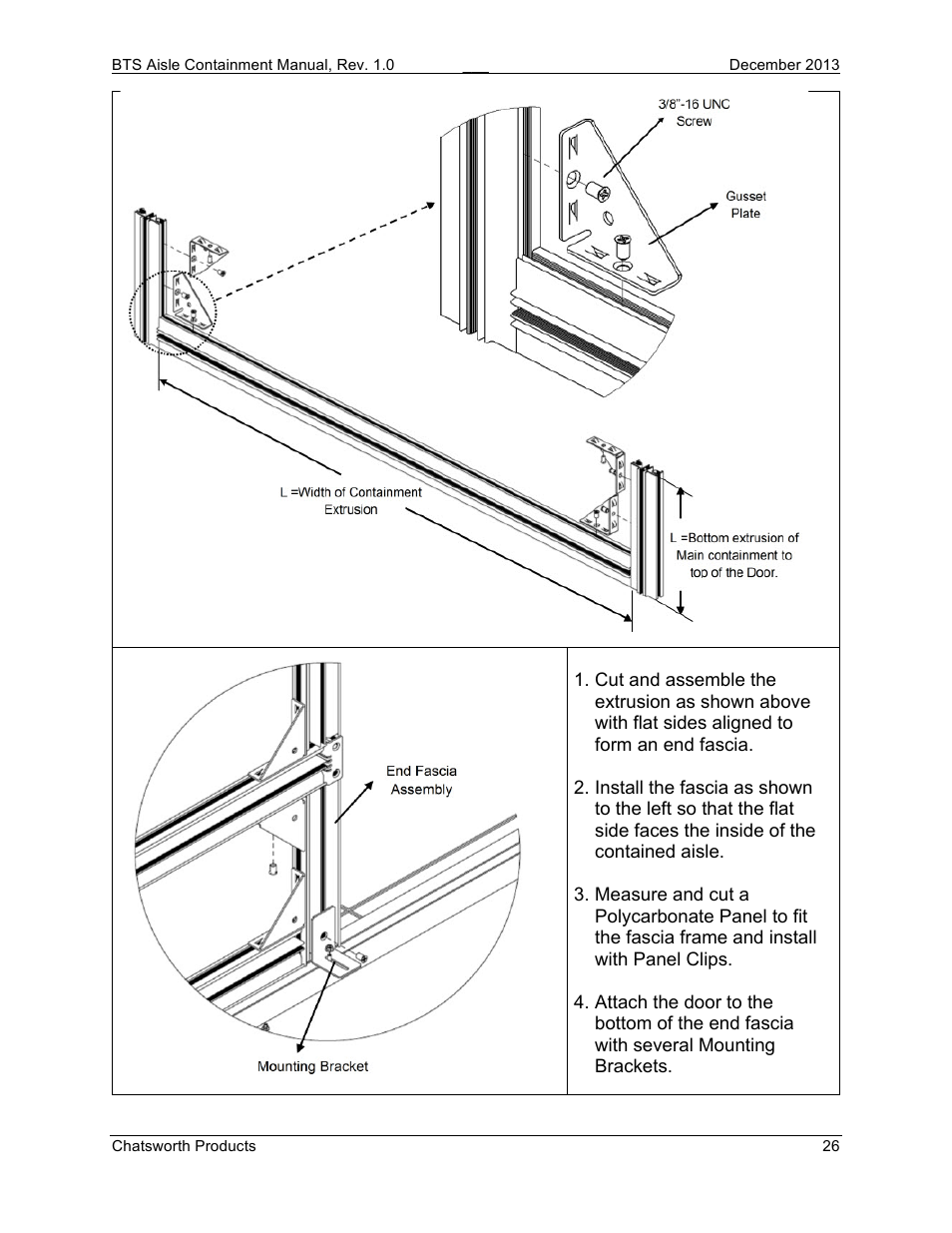 BTS Aisle Containment Manual, Rev. 1.0 December 2013

3/8"-16 UNC Screw

Gusset Plate

L =Width of Containment Extrusion

L =Bottom extrusion of Main containment to top of the Door.

End Fascia Assembly

Mounting Bracket

1. Cut and assemble the extrusion as shown above with flat sides aligned to form an end fascia.

2. Install the fascia as shown to the left so that the flat side faces the inside of the contained aisle.

3. Measure and cut a Polycarbonate Panel to fit the fascia frame and install with Panel Clips.

4. Attach the door to the bottom of the end fascia with several Mounting Brackets.

Chatsworth Products 26